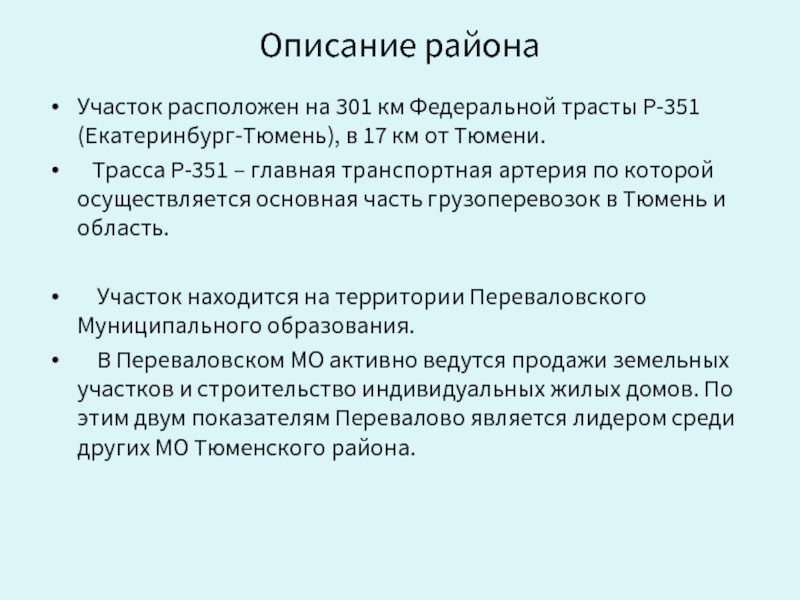 Описание района

• Участок расположен на 301 км Федеральной трасты Р-351 (Екатеринбург-Тюмень), в 17 км от Тюмени.
• Трасса Р-351 – главная транспортная артерия по которой осуществляется основная часть грузоперевозок в Тюмень и область.

• Участок находится на территории Переваловского Муниципального образования.
• В Переваловском МО активно ведутся продажи земельных участков и строительство индивидуальных жилых домов. По этим двум показателям Перевалово является лидером среди других МО Тюменского района.